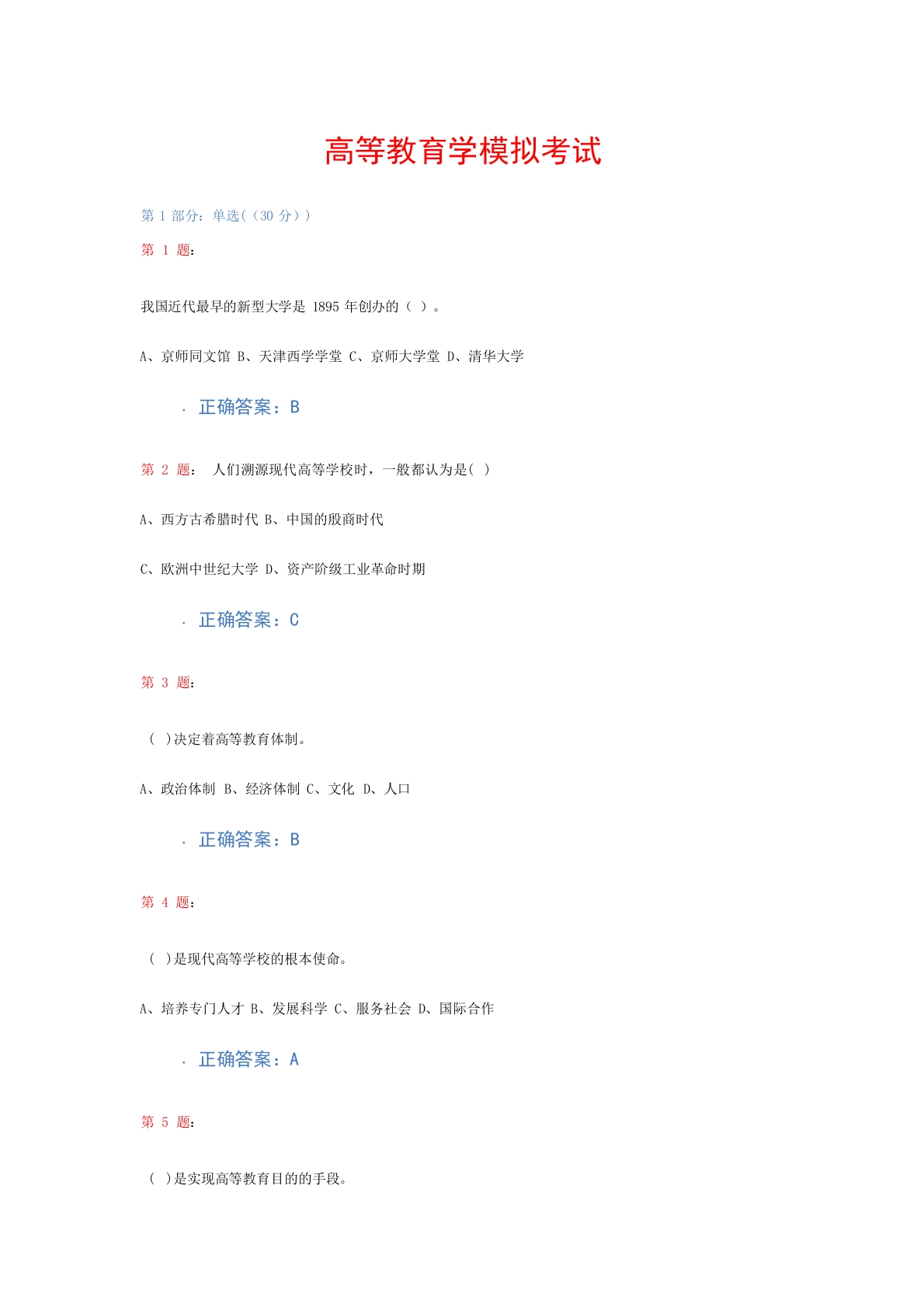 高等教育学模拟考试

第 1 部分：单选(（30 分）)

第 1 题：

我国近代最早的新型大学是 1895 年创办的（ ）。

A、京师同文馆 B、天津西学学堂 C、京师大学堂 D、清华大学

· 正确答案：B

第 2 题： 人们溯源现代高等学校时，一般都认为是( )

A、西方古希腊时代 B、中国的殷商时代

C、欧洲中世纪大学 D、资产阶级工业革命时期

· 正确答案：C

第 3 题：

( )决定着高等教育体制。

A、政治体制 B、经济体制 C、文化 D、人口

· 正确答案：B

第 4 题：

( )是现代高等学校的根本使命。

A、培养专门人才 B、发展科学 C、服务社会 D、国际合作

· 正确答案：A

第 5 题：

( )是实现高等教育目的的手段。